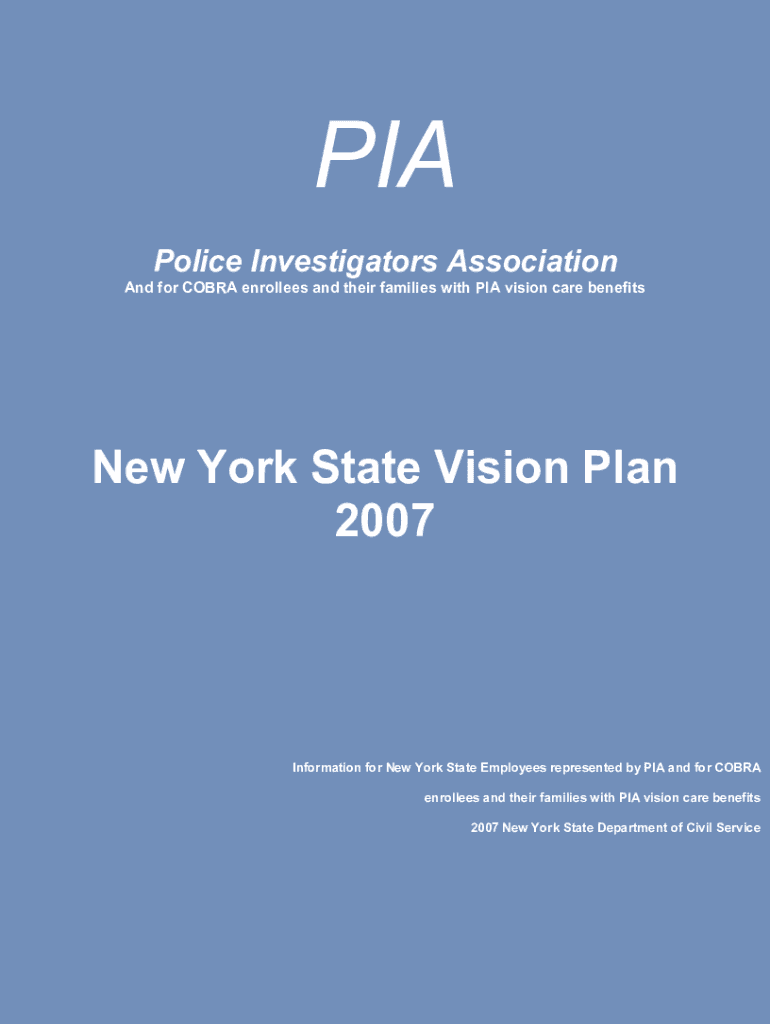 PIA

Police Investigators Association

And for COBRA enrollees and their families with PIA vision care benefits

New York State Vision Plan
2007

Information for New York State Employees represented by PIA and for COBRA enrollees and their families with PIA vision care benefits

2007 New York State Department of Civil Service